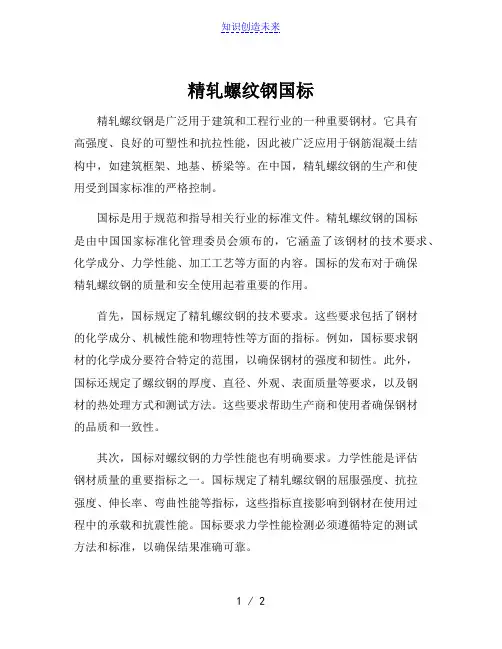 知识创造未来

精轧螺纹钢国标

精轧螺纹钢是广泛用于建筑和工程行业的一种重要钢材。它具有高强度、良好的可塑性和抗拉性能，因此被广泛应用于钢筋混凝土结构中，如建筑框架、地基、桥梁等。在中国，精轧螺纹钢的生产和使用受到国家标准的严格控制。

国标是用于规范和指导相关行业的标准文件。精轧螺纹钢的国标是由中国国家标准化管理委员会颁布的，它涵盖了该钢材的技术要求、化学成分、力学性能、加工工艺等方面的内容。国标的发布对于确保精轧螺纹钢的质量和安全使用起着重要的作用。

首先，国标规定了精轧螺纹钢的技术要求。这些要求包括了钢材的化学成分、机械性能和物理特性等方面的指标。例如，国标要求钢材的化学成分要符合特定的范围，以确保钢材的强度和韧性。此外，国标还规定了螺纹钢的厚度、直径、外观、表面质量等要求，以及钢材的热处理方式和测试方法。这些要求帮助生产商和使用者确保钢材的品质和一致性。

其次，国标对螺纹钢的力学性能也有明确要求。力学性能是评估钢材质量的重要指标之一。国标规定了精轧螺纹钢的屈服强度、抗拉强度、伸长率、弯曲性能等指标，这些指标直接影响到钢材在使用过程中的承载和抗震性能。国标要求力学性能检测必须遵循特定的测试方法和标准，以确保结果准确可靠。

1 / 2